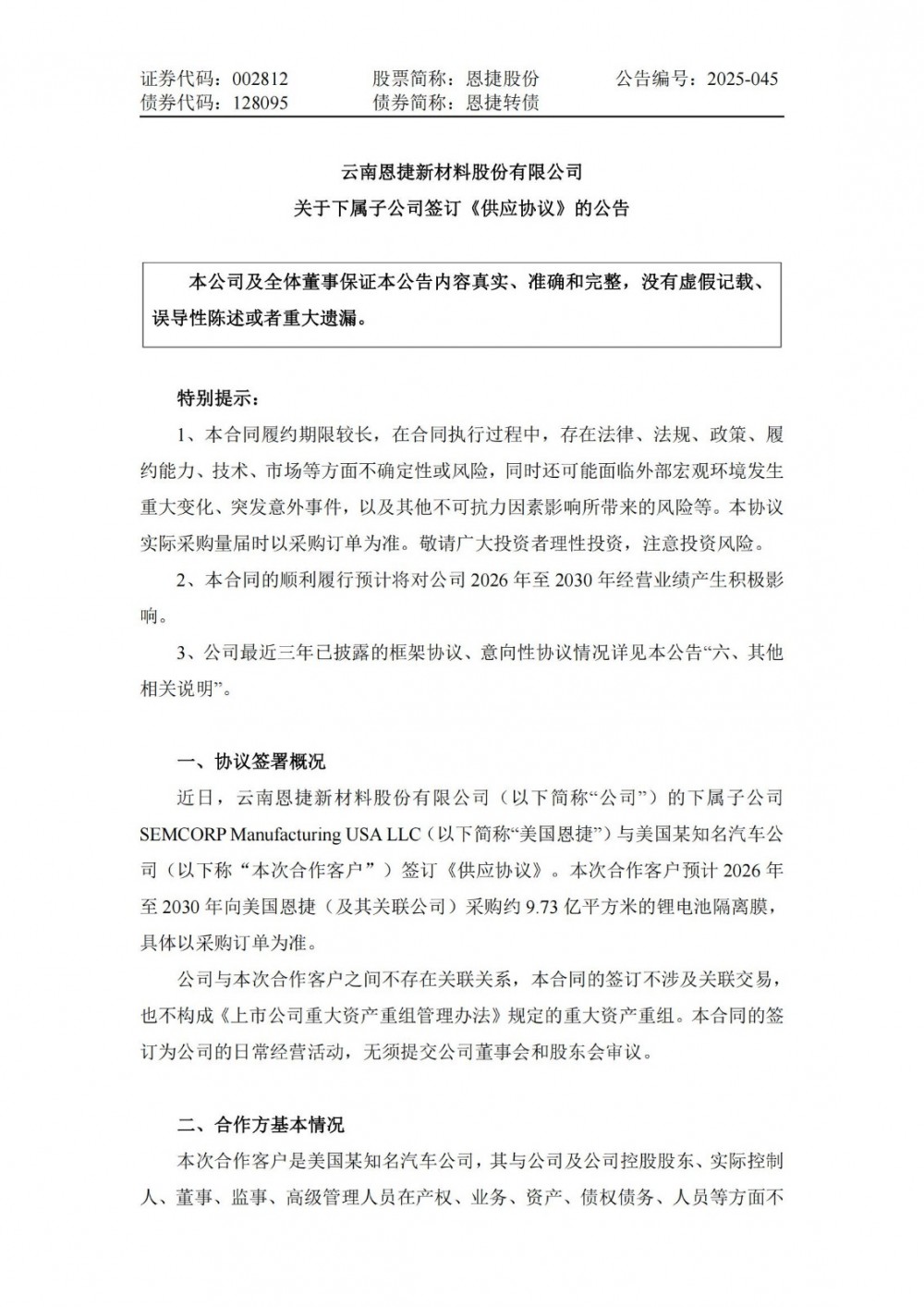 证券代码：002812　　股票简称：恩捷股份　　公告编号：2025-045
债券代码：128095　　债券简称：恩捷转债

云南恩捷新材料股份有限公司
关于下属子公司签订《供应协议》的公告

本公司及全体董事保证本公告内容真实、准确和完整，没有虚假记载、误导性陈述或者重大遗漏。

特别提示：

1、本合同履约期限较长，在合同执行过程中，存在法律、法规、政策、履约能力、技术、市场等方面不确定性或风险，同时还可能面临外部宏观环境发生重大变化、突发意外事件，以及其他不可抗力因素影响所带来的风险等。本协议实际采购量届时以采购订单为准。敬请广大投资者理性投资，注意投资风险。

2、本合同的顺利履行预计将对公司 2026 年至 2030 年经营业绩产生积极影响。

3、公司最近三年已披露的框架协议、意向性协议情况详见本公告“六、其他相关说明”。

一、协议签署概况

近日，云南恩捷新材料股份有限公司（以下简称“公司”）的下属子公司 SEMCORP Manufacturing USA LLC（以下简称“美国恩捷”）与美国某知名汽车公司（以下称“本次合作客户”）签订《供应协议》。本次合作客户预计 2026 年至 2030 年向美国恩捷（及其关联公司）采购约 9.73 亿平方米的锂电池隔离膜，具体以采购订单为准。

公司与本次合作客户之间不存在关联关系，本合同的签订不涉及关联交易，也不构成《上市公司重大资产重组管理办法》规定的重大资产重组。本合同的签订为公司的日常经营活动，无须提交公司董事会和股东会审议。

二、合作方基本情况

本次合作客户是美国某知名汽车公司，其与公司及公司控股股东、实际控制人、董事、监事、高级管理人员在产权、业务、资产、债权债务、人员等方面不